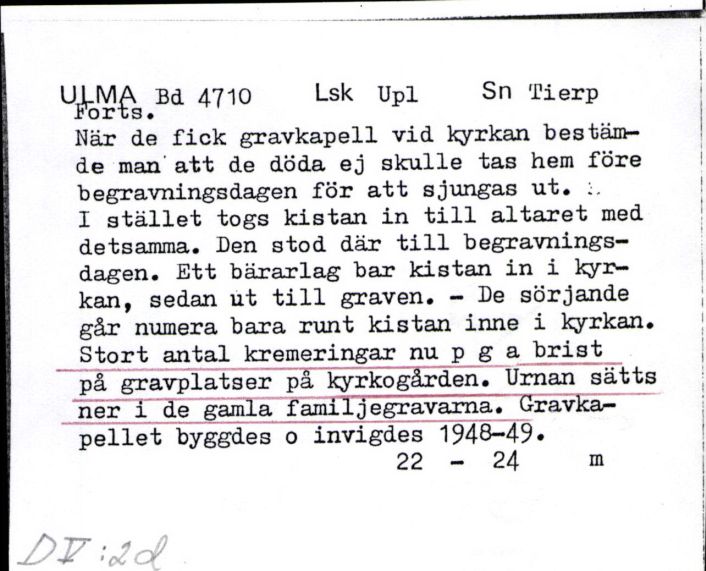 ULMA Bd 4710 Lsk Upl Sn Tierp
Forts.
När de fick gravkapell vid kyrkan bestämde man att de döda ej skulle tas hem före begravningsdagen för att sjungas ut.
I stället togs kistan in till altaret med detsamma. Den stod där till begravningsdagen. Ett bärarlag bar kistan in i kyrkan, sedan ut till graven. - De sörjande går numera bara runt kistan inne i kyrkan. Stort antal kremeringar nu p g a brist på gravplatser på kyrkogården. Urnan sätts ner i de gamla familjegravarna. Gravkapellet byggdes o invigdes 1948-49.
22 - 24 m

DV:2d